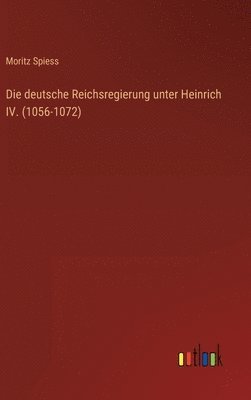 Moritz Spiess

Die deutsche Reichsregierung unter Heinrich IV. (1056-1072)

outlook